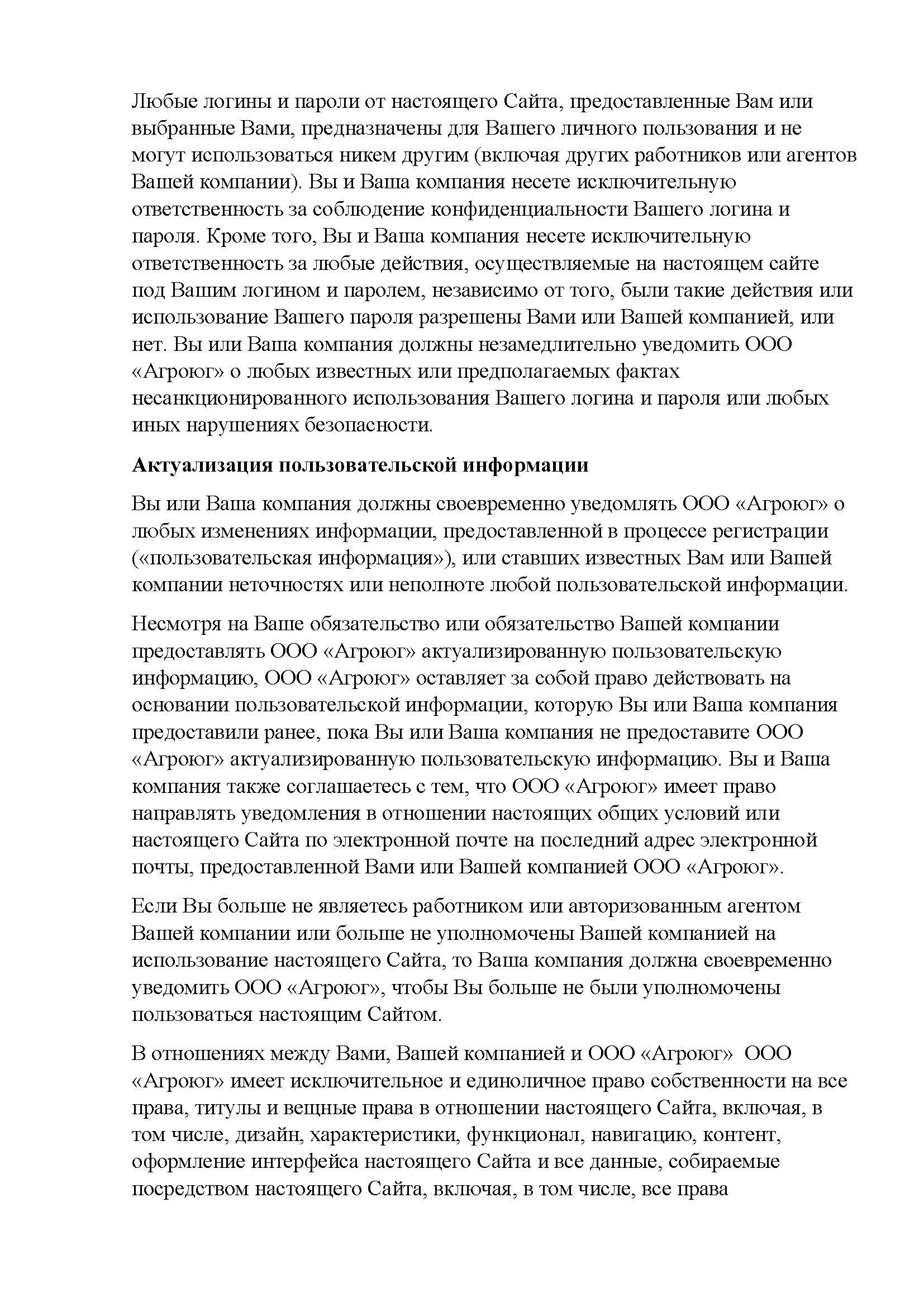 Любые логины и пароли от настоящего Сайта, предоставленные Вам или выбранные Вами, предназначены для Вашего личного пользования и не могут использоваться никем другим (включая других работников или агентов Вашей компании). Вы и Ваша компания несете исключительную ответственность за соблюдение конфиденциальности Вашего логина и пароля. Кроме того, Вы и Ваша компания несете исключительную ответственность за любые действия, осуществляемые на настоящем сайте под Вашим логином и паролем, независимо от того, были такие действия или использование Вашего пароля разрешены Вами или Вашей компанией, или нет. Вы или Ваша компания должны незамедлительно уведомить ООО «Агроюг» о любых известных или предполагаемых фактах несанкционированного использования Вашего логина и пароля или любых иных нарушениях безопасности.

Актуализация пользовательской информации

Вы или Ваша компания должны своевременно уведомлять ООО «Агроюг» о любых изменениях информации, предоставленной в процессе регистрации («пользовательская информация»), или ставших известных Вам или Вашей компании неточностях или неполноте любой пользовательской информации.

Несмотря на Ваше обязательство или обязательство Вашей компании предоставлять ООО «Агроюг» актуализированную пользовательскую информацию, ООО «Агроюг» оставляет за собой право действовать на основании пользовательской информации, которую Вы или Ваша компания предоставили ранее, пока Вы или Ваша компания не предоставите ООО «Агроюг» актуализированную пользовательскую информацию. Вы и Ваша компания также соглашаетесь с тем, что ООО «Агроюг» имеет право направлять уведомления в отношении настоящих общих условий или настоящего Сайта по электронной почте на последний адрес электронной почты, предоставленной Вами или Вашей компанией ООО «Агроюг».

Если Вы больше не являетесь работником или авторизованным агентом Вашей компании или больше не уполномочены Вашей компанией на использование настоящего Сайта, то Ваша компания должна своевременно уведомить ООО «Агроюг», чтобы Вы больше не были уполномочены пользоваться настоящим Сайтом.

В отношениях между Вами, Вашей компанией и ООО «Агроюг» ООО «Агроюг» имеет исключительное и единоличное право собственности на все права, титулы и вещные права в отношении настоящего Сайта, включая, в том числе, дизайн, характеристики, функционал, навигацию, контент, оформление интерфейса настоящего Сайта и все данные, собираемые посредством настоящего Сайта, включая, в том числе, все права